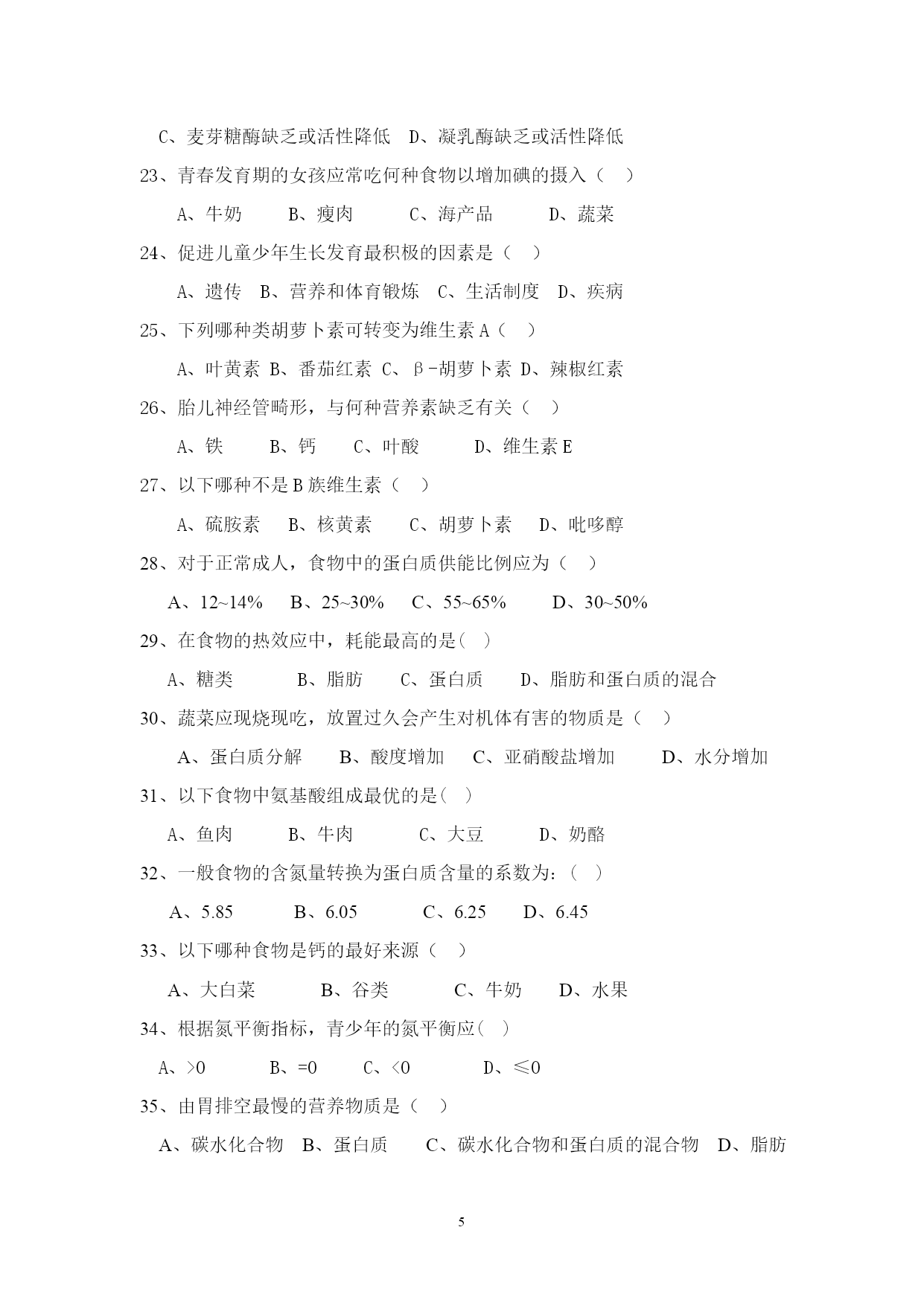 C、麦芽糖酶缺乏或活性降低　D、凝乳酶缺乏或活性降低

23、青春发育期的女孩应常吃何种食物以增加碘的摄入（　）

A、牛奶　　B、瘦肉　　C、海产品　　D、蔬菜

24、促进儿童少年生长发育最积极的因素是（　）

A、遗传　B、营养和体育锻炼　C、生活制度　D、疾病

25、下列哪种类胡萝卜素可转变为维生素 A（　）

A、叶黄素 B、番茄红素 C、β-胡萝卜素 D、辣椒红素

26、胎儿神经管畸形，与何种营养素缺乏有关（　）

A、铁　　B、钙　　C、叶酸　　D、维生素 E

27、以下哪种不是 B 族维生素（　）

A、硫胺素　B、核黄素　　C、胡萝卜素　D、吡哆醇

28、对于正常成人，食物中的蛋白质供能比例应为（　）

A、12~14%　B、25~30%　C、55~65%　　D、30~50%

29、在食物的热效应中，耗能最高的是（　）

A、糖类　　　B、脂肪　　C、蛋白质　　D、脂肪和蛋白质的混合

30、蔬菜应现烧现吃，放置过久会产生对机体有害的物质是（　）

A、蛋白质分解　　B、酸度增加　C、亚硝酸盐增加　　D、水分增加

31、以下食物中氨基酸组成最优的是（　）

A、鱼肉　　　B、牛肉　　　C、大豆　　　D、奶酪

32、一般食物的含氮量转换为蛋白质含量的系数为:（　）

A、5.85　　　B、6.05　　　C、6.25　　D、6.45

33、以下哪种食物是钙的最好来源（　）

A、大白菜　　　B、谷类　　　C、牛奶　　D、水果

34、根据氮平衡指标，青少年的氮平衡应（　）

A、>0　　　B、=0　　C、<0　　　D、≤0

35、由胃排空最慢的营养物质是（　）

A、碳水化合物　B、蛋白质　　C、碳水化合物和蛋白质的混合物　D、脂肪

5